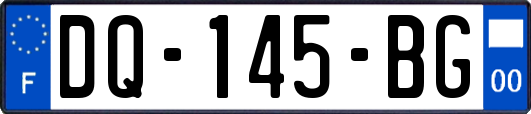 F

DQ-145-BG

00